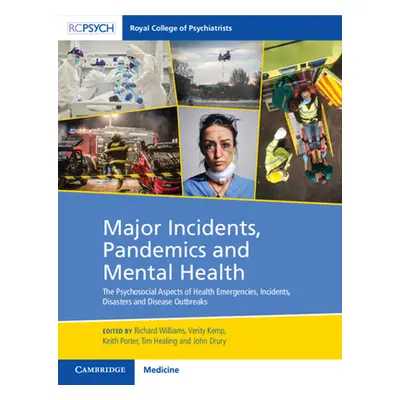 RCPSYCH Royal College of Psychiatrists

Major Incidents, Pandemics and Mental Health

The Psychosocial Aspects of Health Emergencies, Incidents, Disasters and Disease Outbreaks

EDITED BY Richard Williams, Verity Kemp, Keith Porter, Tim Healing and John Drury

CAMBRIDGE Medicine